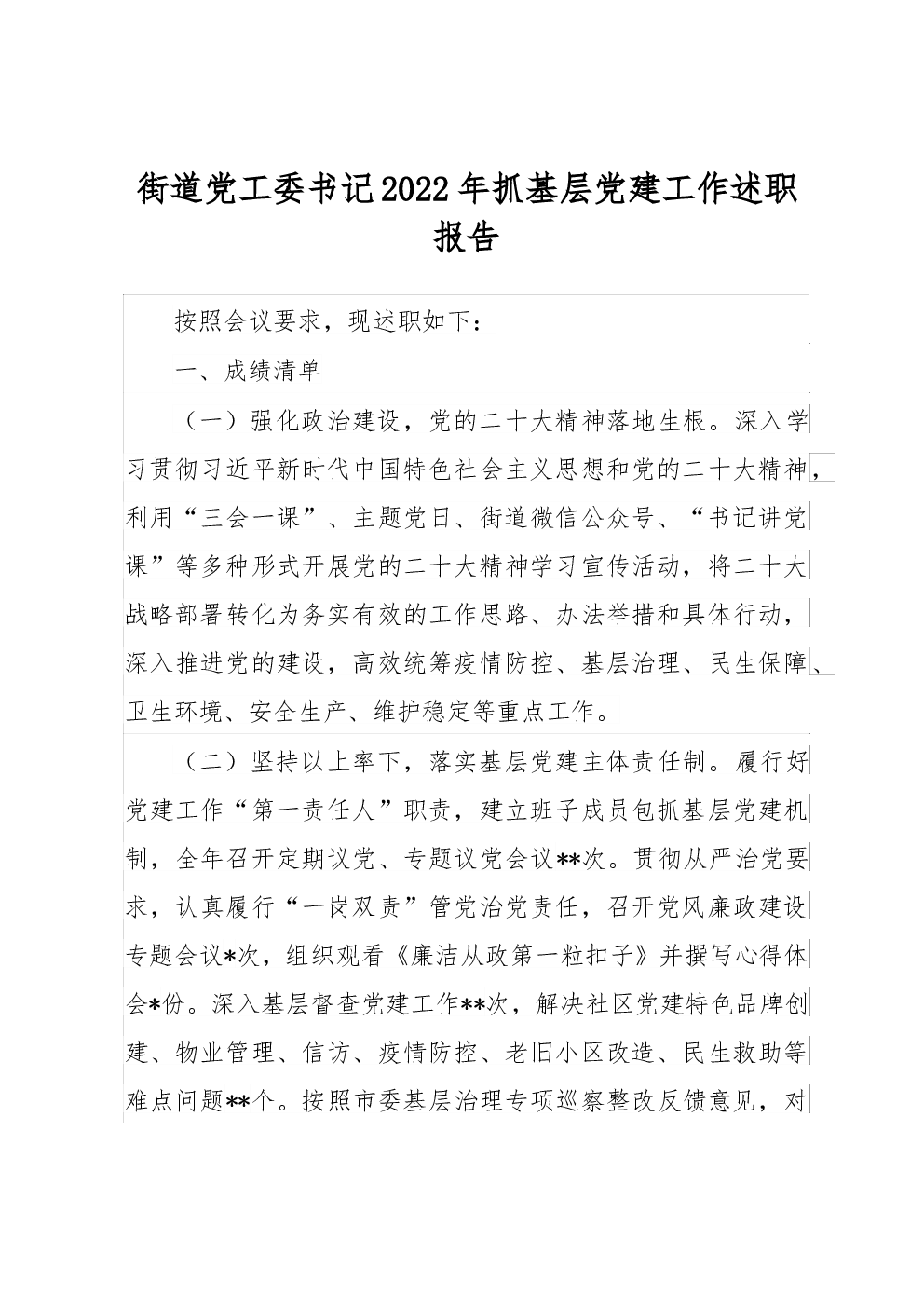 街道党工委书记2022年抓基层党建工作述职报告

按照会议要求，现述职如下：

一、成绩清单

（一）强化政治建设，党的二十大精神落地生根。深入学习贯彻习近平新时代中国特色社会主义思想和党的二十大精神，利用“三会一课”、主题党日、街道微信公众号、“书记讲党课”等多种形式开展党的二十大精神学习宣传活动，将二十大战略部署转化为务实有效的工作思路、办法举措和具体行动，深入推进党的建设，高效统筹疫情防控、基层治理、民生保障、卫生环境、安全生产、维护稳定等重点工作。

（二）坚持以上率下，落实基层党建主体责任制。履行好党建工作“第一责任人”职责，建立班子成员包抓基层党建机制，全年召开定期议党、专题议党会议**次。贯彻从严治党要求，认真履行“一岗双责”管党治党责任，召开党风廉政建设专题会议*次，组织观看《廉洁从政第一粒扣子》并撰写心得体会*份。深入基层督查党建工作**次，解决社区党建特色品牌创建、物业管理、信访、疫情防控、老旧小区改造、民生救助等难点问题**个。按照市委基层治理专项巡察整改反馈意见，对